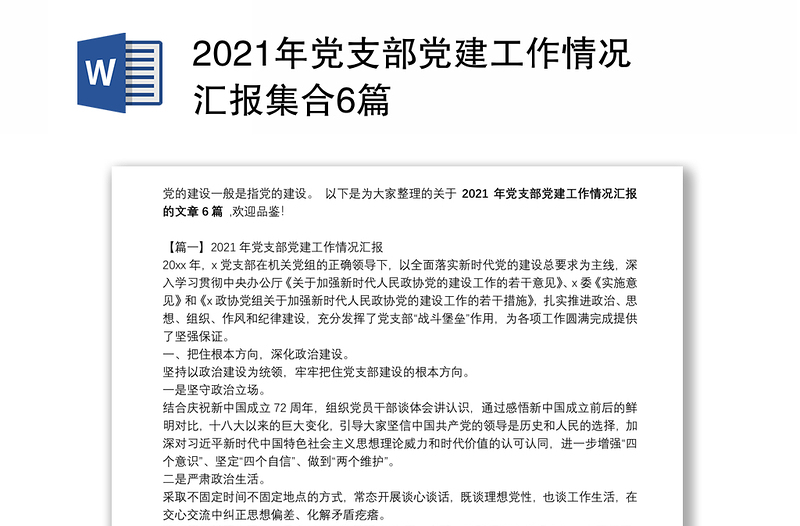 W

2021年党支部党建工作情况汇报集合6篇

党的建设一般是指党的建设。 以下是为大家整理的关于 2021 年党支部党建工作情况汇报的文章 6 篇 ,欢迎品鉴!

【篇一】2021 年党支部党建工作情况汇报
20xx 年，x 党支部在机关党组的正确领导下，以全面落实新时代党的建设总要求为主线，深入学习贯彻中央办公厅《关于加强新时代人民政协党的建设工作的若干意见》、x 委《实施意见》和《x 政协党组关于加强新时代人民政协党的建设工作的若干措施》，扎实推进政治、思想、组织、作风和纪律建设，充分发挥了党支部"战斗堡垒"作用，为各项工作圆满完成提供了坚强保证。
一、把住根本方向，深化政治建设。
坚持以政治建设为统领，牢牢把住党支部建设的根本方向。
一是坚守政治立场。
结合庆祝新中国成立 72 周年，组织党员干部谈体会讲认识，通过感悟新中国成立前后的鲜明对比，十八大以来的巨大变化，引导大家坚信中国共产党的领导是历史和人民的选择，加深对习近平新时代中国特色社会主义思想理论威力和时代价值的认可认同，进一步增强"四个意识"、坚定"四个自信"、做到"两个维护"。
二是严肃政治生活。
采取不固定时间不固定地点的方式，常态开展谈心谈话，既谈理想党性，也谈工作生活，在交心交流中纠正思想偏差、化解矛盾疙瘩。